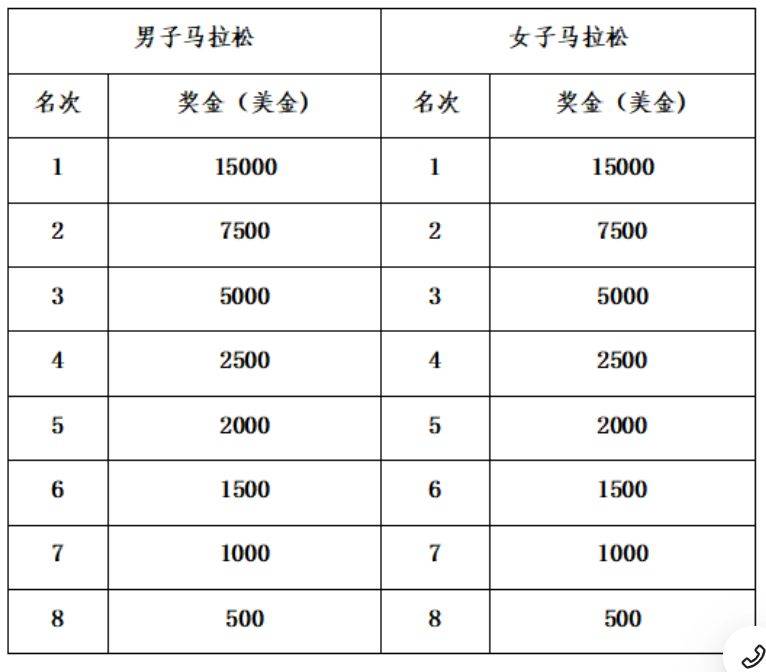 | 男子马拉松 | | 女子马拉松 | |
|---|---|---|---|
| 名次 | 奖金（美金） | 名次 | 奖金（美金） |
| 1 | 15000 | 1 | 15000 |
| 2 | 7500 | 2 | 7500 |
| 3 | 5000 | 3 | 5000 |
| 4 | 2500 | 4 | 2500 |
| 5 | 2000 | 5 | 2000 |
| 6 | 1500 | 6 | 1500 |
| 7 | 1000 | 7 | 1000 |
| 8 | 500 | 8 | 500 |